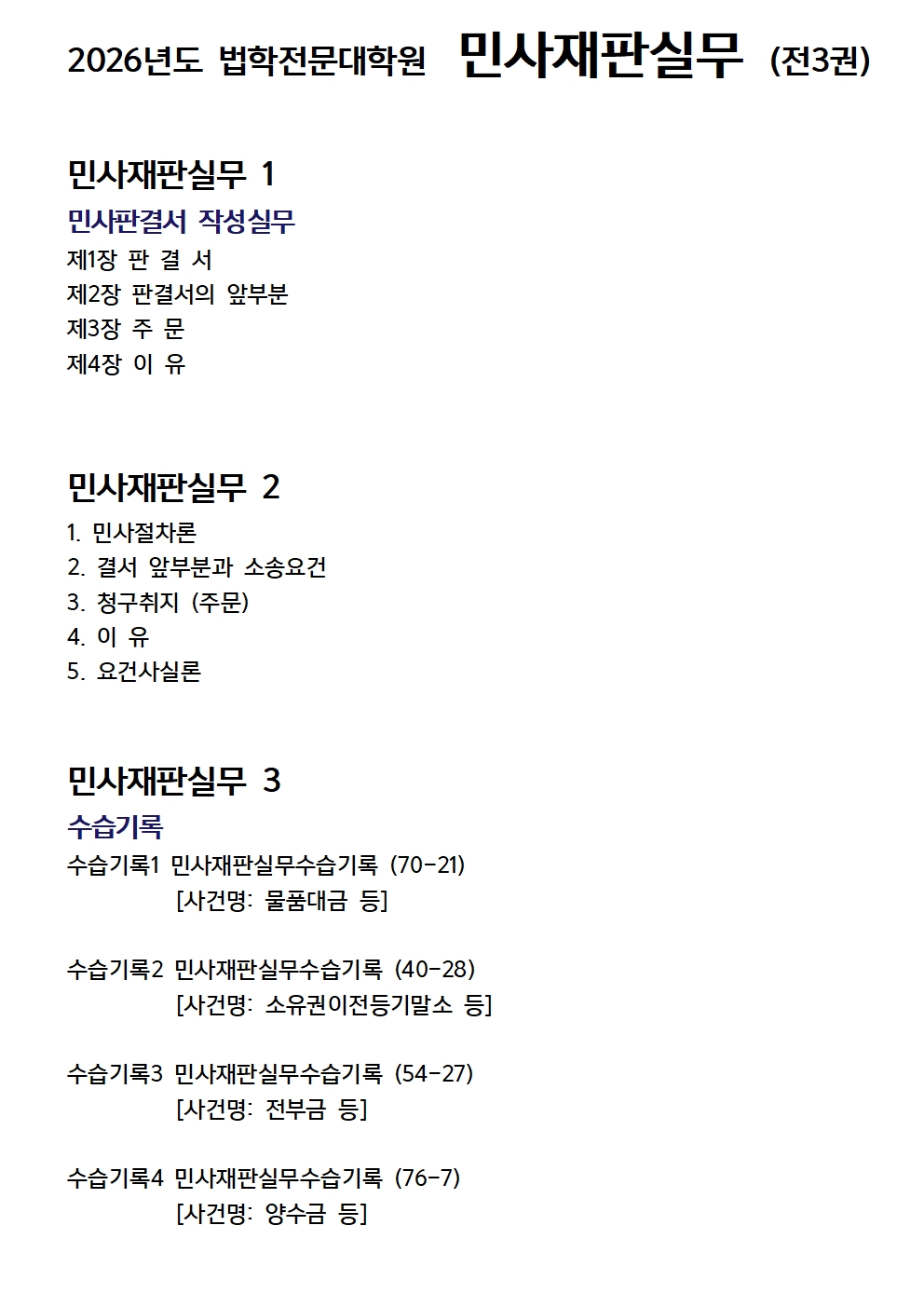 2026년도 법학전문대학원 민사재판실무 (전3권)

민사재판실무 1

민사판결서 작성실무

제1장 판 결 서
제2장 판결서의 앞부분
제3장 주 문
제4장 이 유

민사재판실무 2

1. 민사절차론
2. 결서 앞부분과 소송요건
3. 청구취지 (주문)
4. 이 유
5. 요건사실론

민사재판실무 3

수습기록

수습기록1 민사재판실무수습기록 (70-21)
[사건명: 물품대금 등]

수습기록2 민사재판실무수습기록 (40-28)
[사건명: 소유권이전등기말소 등]

수습기록3 민사재판실무수습기록 (54-27)
[사건명: 전부금 등]

수습기록4 민사재판실무수습기록 (76-7)
[사건명: 양수금 등]